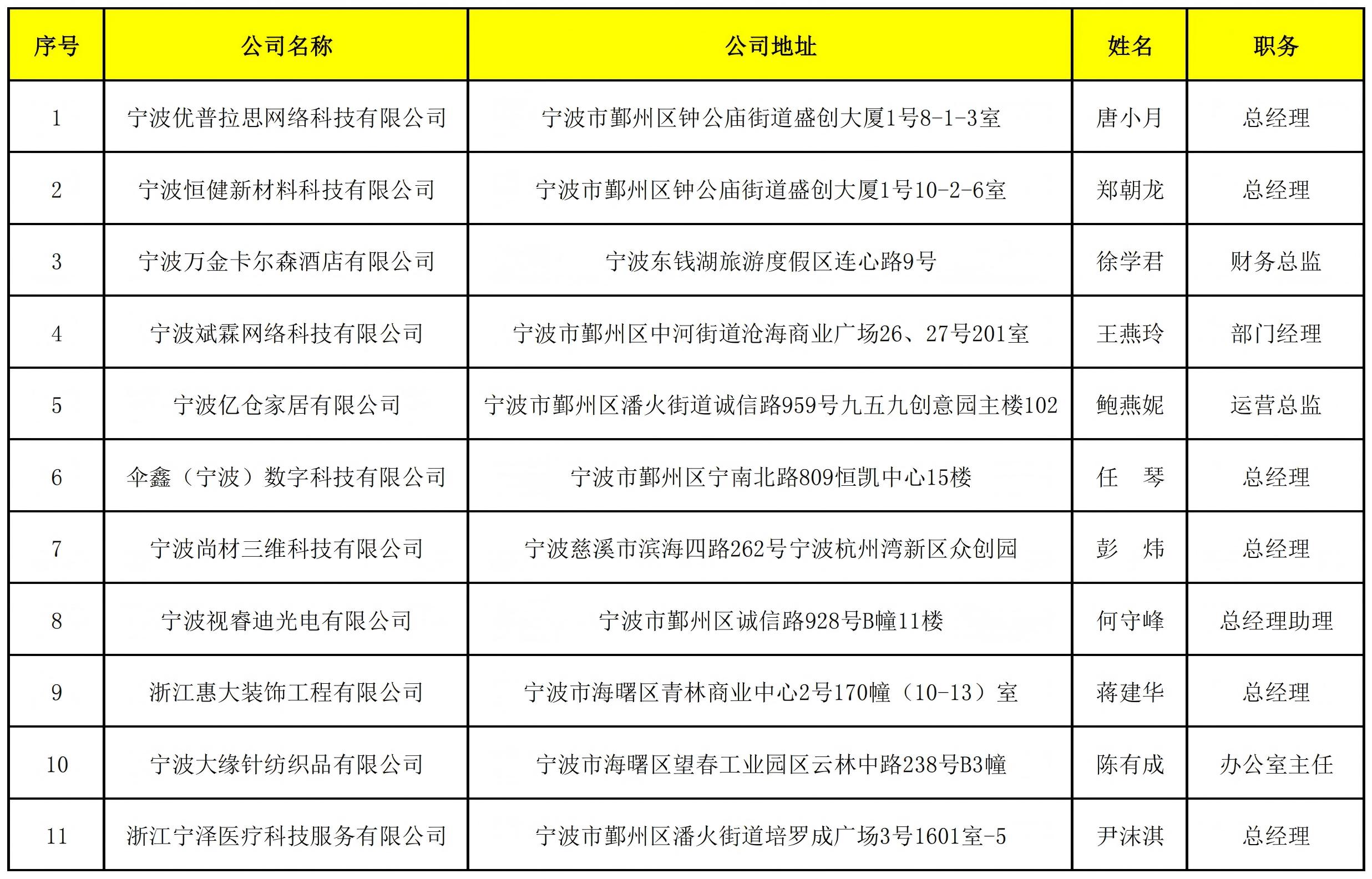 | 序号 | 公司名称 | 公司地址 | 姓名 | 职务 |
|---|---|---|---|---|
| 1 | 宁波优普拉思网络科技有限公司 | 宁波市鄞州区钟公庙街道盛创大厦1号8-1-3室 | 唐小月 | 总经理 |
| 2 | 宁波恒健新材料科技有限公司 | 宁波市鄞州区钟公庙街道盛创大厦1号10-2-6室 | 郑朝龙 | 总经理 |
| 3 | 宁波万金卡尔森酒店有限公司 | 宁波东钱湖旅游度假区连心路9号 | 徐学君 | 财务总监 |
| 4 | 宁波斌霖网络科技有限公司 | 宁波市鄞州区中河街道沧海商业广场26、27号201室 | 王燕玲 | 部门经理 |
| 5 | 宁波亿仓家居有限公司 | 宁波市鄞州区潘火街道诚信路959号九五九创意园主楼102 | 鲍燕妮 | 运营总监 |
| 6 | 伞鑫（宁波）数字科技有限公司 | 宁波市鄞州区宁南北路809恒凯中心15楼 | 任　琴 | 总经理 |
| 7 | 宁波尚材三维科技有限公司 | 宁波慈溪市滨海四路262号宁波杭州湾新区众创园 | 彭　炜 | 总经理 |
| 8 | 宁波视睿迪光电有限公司 | 宁波市鄞州区诚信路928号B幢11楼 | 何守峰 | 总经理助理 |
| 9 | 浙江惠大装饰工程有限公司 | 宁波市海曙区青林商业中心2号170幢（10-13）室 | 蒋建华 | 总经理 |
| 10 | 宁波大缘针纺织品有限公司 | 宁波市海曙区望春工业园区云林中路238号B3幢 | 陈有成 | 办公室主任 |
| 11 | 浙江宁泽医疗科技服务有限公司 | 宁波市鄞州区潘火街道培罗成广场3号1601室-5 | 尹沫淇 | 总经理 |